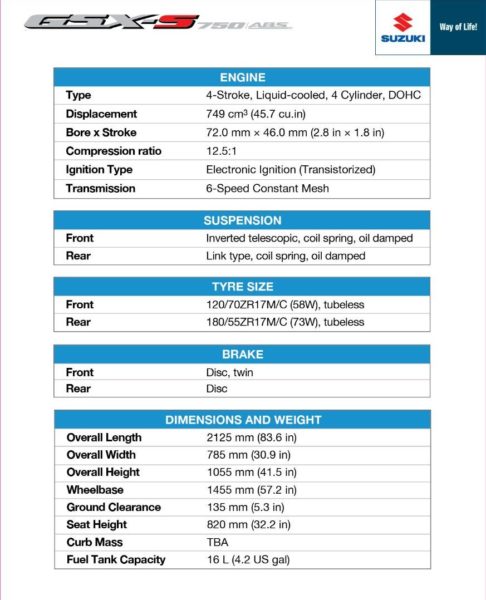 GSX-S 750 ABS

SUZUKI

Way of Life!

| ENGINE | |
|---|---|
| Type | 4-Stroke, Liquid-cooled, 4 Cylinder, DOHC |
| Displacement | 749 $cm^3$ (45.7 cu.in) |
| Bore x Stroke | 72.0 mm × 46.0 mm (2.8 in × 1.8 in) |
| Compression ratio | 12.5:1 |
| Ignition Type | Electronic Ignition (Transistorized) |
| Transmission | 6-Speed Constant Mesh |

| SUSPENSION | |
|---|---|
| Front | Inverted telescopic, coil spring, oil damped |
| Rear | Link type, coil spring, oil damped |

| TYRE SIZE | |
|---|---|
| Front | 120/70ZR17M/C (58W), tubeless |
| Rear | 180/55ZR17M/C (73W), tubeless |

| BRAKE | |
|---|---|
| Front | Disc, twin |
| Rear | Disc |

| DIMENSIONS AND WEIGHT | |
|---|---|
| Overall Length | 2125 mm (83.6 in) |
| Overall Width | 785 mm (30.9 in) |
| Overall Height | 1055 mm (41.5 in) |
| Wheelbase | 1455 mm (57.2 in) |
| Ground Clearance | 135 mm (5.3 in) |
| Seat Height | 820 mm (32.2 in) |
| Curb Mass | TBA |
| Fuel Tank Capacity | 16 L (4.2 US gal) |